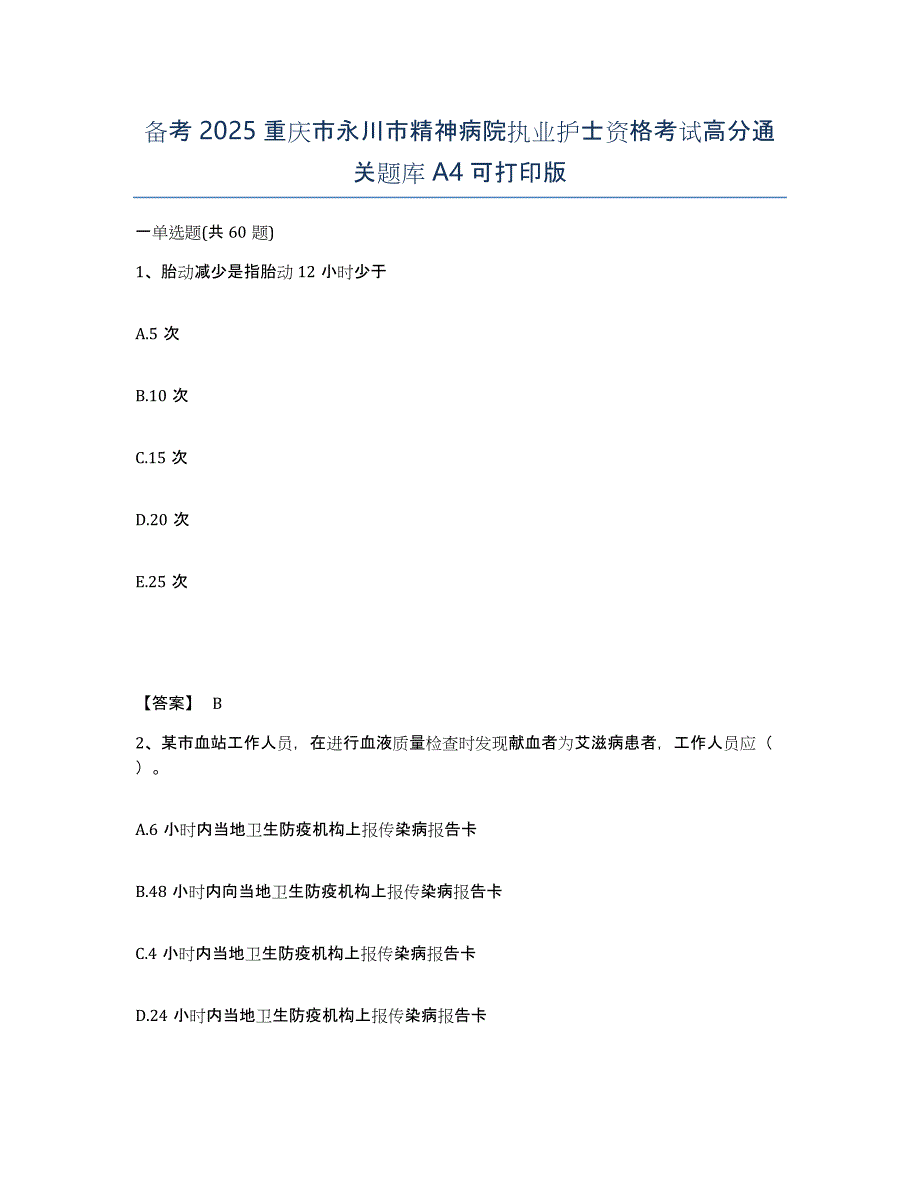 备考 2025 重庆市永川市精神病院执业护士资格考试高分通关题库 A4 可打印版

一单选题(共 60 题)

1、胎动减少是指胎动 12 小时少于

A.5 次

B.10 次

C.15 次

D.20 次

E.25 次

【答案】 B

2、某市血站工作人员，在进行血液质量检查时发现献血者为艾滋病患者，工作人员应（ ）。

A.6 小时内当地卫生防疫机构上报传染病报告卡

B.48 小时内向当地卫生防疫机构上报传染病报告卡

C.4 小时内当地卫生防疫机构上报传染病报告卡

D.24 小时内当地卫生防疫机构上报传染病报告卡